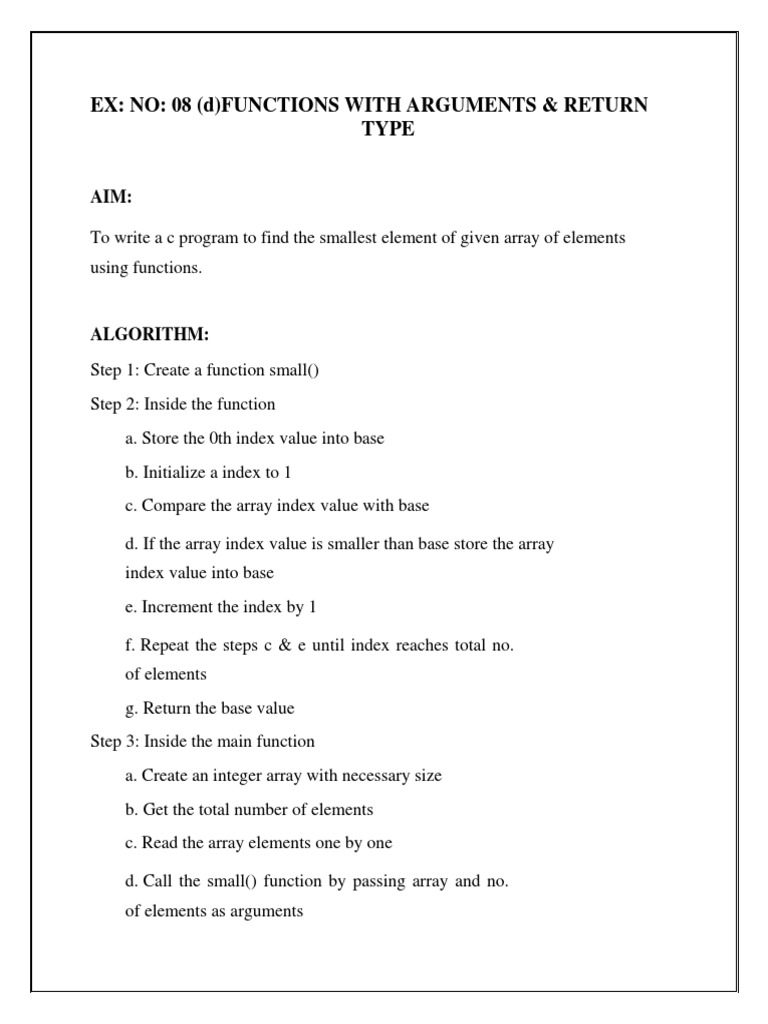 EX: NO: 08 (d)FUNCTIONS WITH ARGUMENTS & RETURN TYPE

AIM:

To write a c program to find the smallest element of given array of elements using functions.

ALGORITHM:

Step 1: Create a function small()

Step 2: Inside the function

a. Store the 0th index value into base

b. Initialize a index to 1

c. Compare the array index value with base

d. If the array index value is smaller than base store the array index value into base

e. Increment the index by 1

f. Repeat the steps c & e until index reaches total no. of elements

g. Return the base value

Step 3: Inside the main function

a. Create an integer array with necessary size

b. Get the total number of elements

c. Read the array elements one by one

d. Call the small() function by passing array and no. of elements as arguments